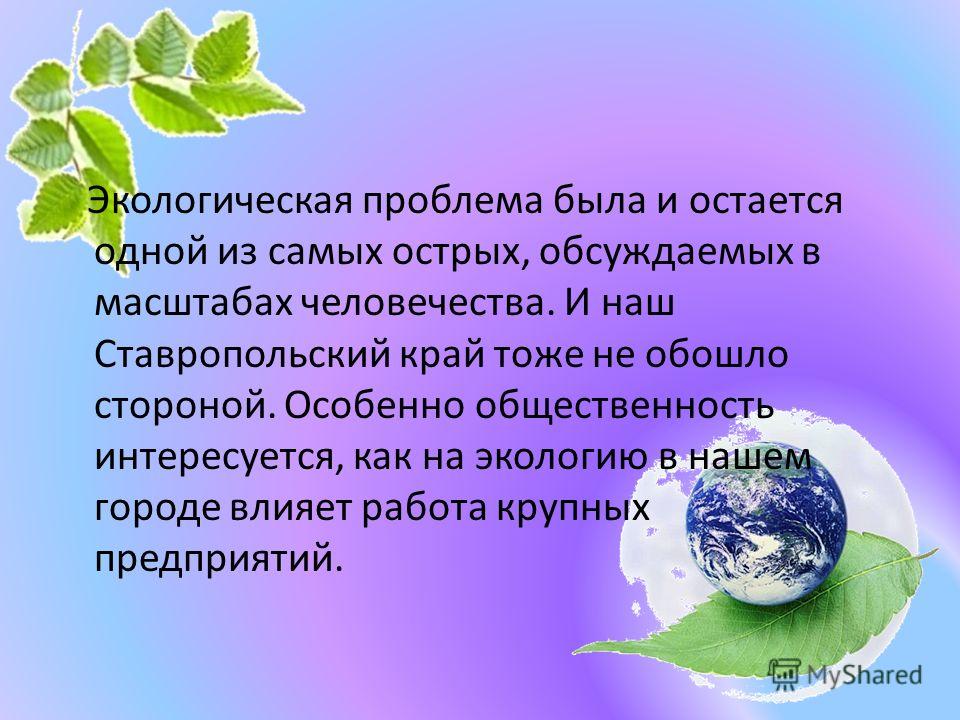 Экологическая проблема была и остается одной из самых острых, обсуждаемых в масштабах человечества. И наш Ставропольский край тоже не обошло стороной. Особенно общественность интересуется, как на экологию в нашем городе влияет работа крупных предприятий.

MyShared